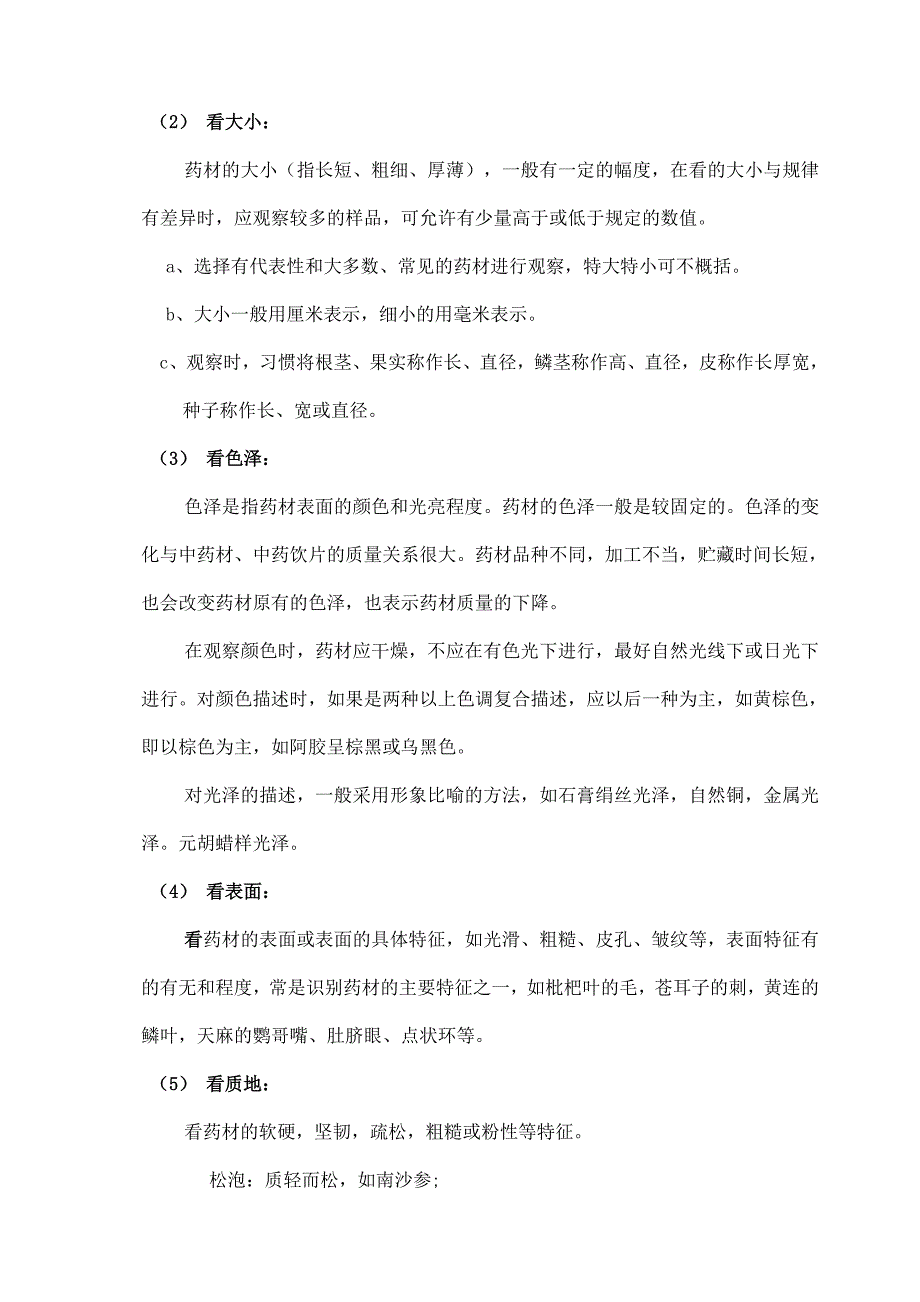 （2） 看大小：

药材的大小（指长短、粗细、厚薄），一般有一定的幅度，在看的大小与规律有差异时，应观察较多的样品，可允许有少量高于或低于规定的数值。

a、选择有代表性和大多数、常见的药材进行观察，特大特小可不概括。

b、大小一般用厘米表示，细小的用毫米表示。

c、观察时，习惯将根茎、果实称作长、直径，鳞茎称作高、直径，皮称作长厚宽，种子称作长、宽或直径。

（3） 看色泽：

色泽是指药材表面的颜色和光亮程度。药材的色泽一般是较固定的。色泽的变化与中药材、中药饮片的质量关系很大。药材品种不同，加工不当，贮藏时间长短，也会改变药材原有的色泽，也表示药材质量的下降。

在观察颜色时，药材应干燥，不应在有色光下进行，最好自然光线下或日光下进行。对颜色描述时，如果是两种以上色调复合描述，应以后一种为主，如黄棕色，即以棕色为主，如阿胶呈棕黑或乌黑色。

对光泽的描述，一般采用形象比喻的方法，如石膏绢丝光泽，自然铜，金属光泽。元胡蜡样光泽。

（4） 看表面：

看药材的表面或表面的具体特征，如光滑、粗糙、皮孔、皱纹等，表面特征有的有无和程度，常是识别药材的主要特征之一，如枇杷叶的毛，苍耳子的刺，黄连的鳞叶，天麻的鹦哥嘴、肚脐眼、点状环等。

（5） 看质地：

看药材的软硬，坚韧，疏松，粗糙或粉性等特征。

松泡：质轻而松，如南沙参；